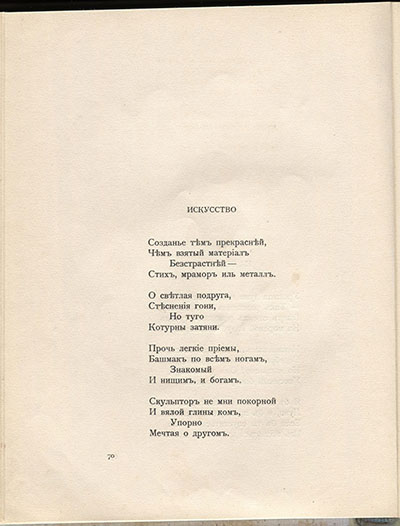 ИСКУССТВО

Созданье тѣмъ прекраснѣй,
Чѣмъ взятый матеріалъ
Безстрастнѣй —
Стихъ, мраморъ иль металлъ.

О свѣтлая подруга,
Стѣсненія гони,
Но туго
Котурны затяни.

Прочь легкіе пріемы,
Башмакъ по всѣмъ ногамъ,
Знакомый
И нищимъ, и богамъ.

Скульпторъ не мни покорной
И вялой глины комъ,
Упорно
Мечтая о другомъ.

70